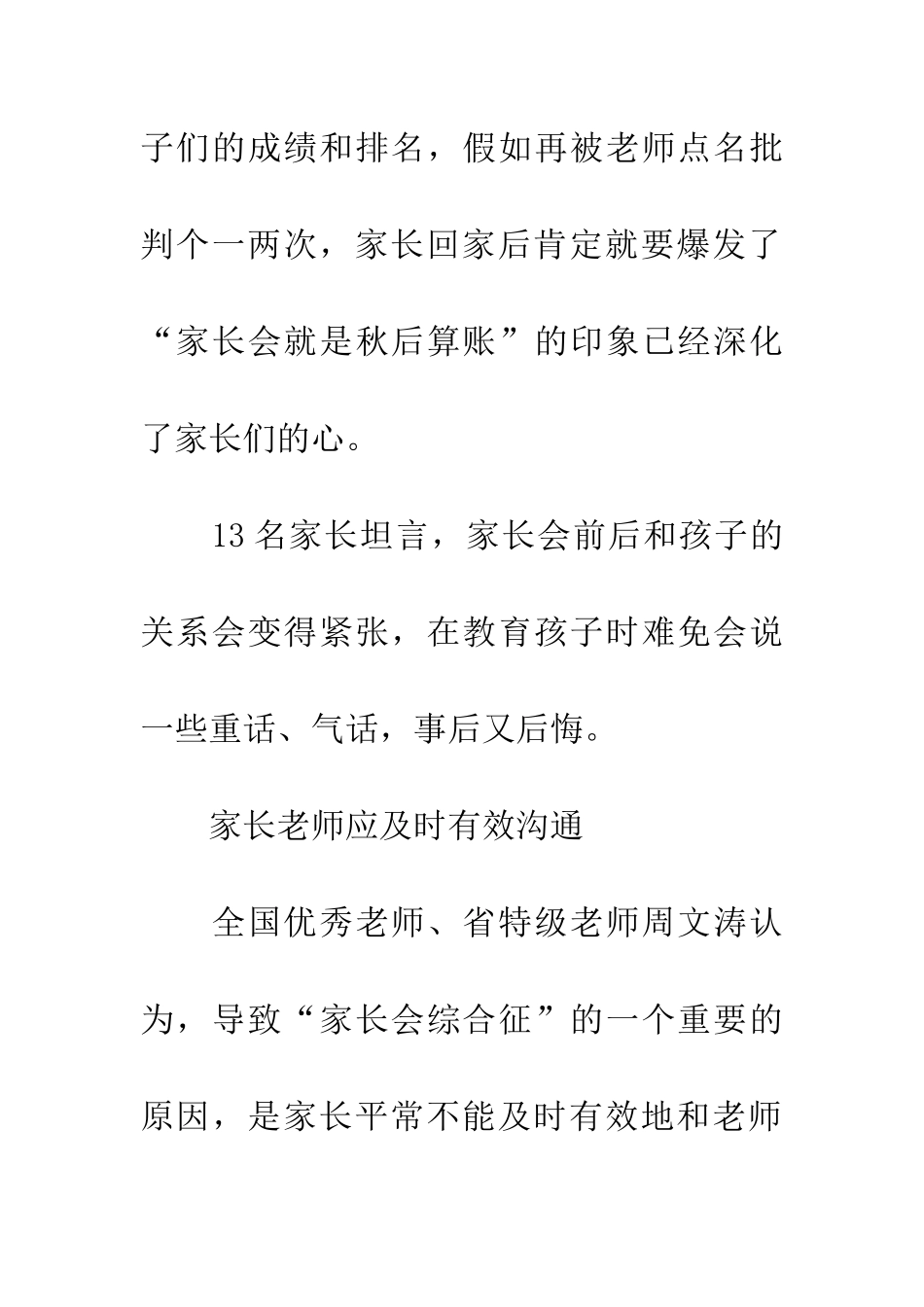 子们的成绩和排名，假如再被老师点名批判个一两次，家长回家后肯定就要爆发了“家长会就是秋后算账”的印象已经深化了家长们的心。

13 名家长坦言，家长会前后和孩子的关系会变得紧张，在教育孩子时难免会说一些重话、气话，事后又后悔。

家长老师应及时有效沟通

全国优秀老师、省特级老师周文涛认为，导致“家长会综合征”的一个重要的原因，是家长平常不能及时有效地和老师